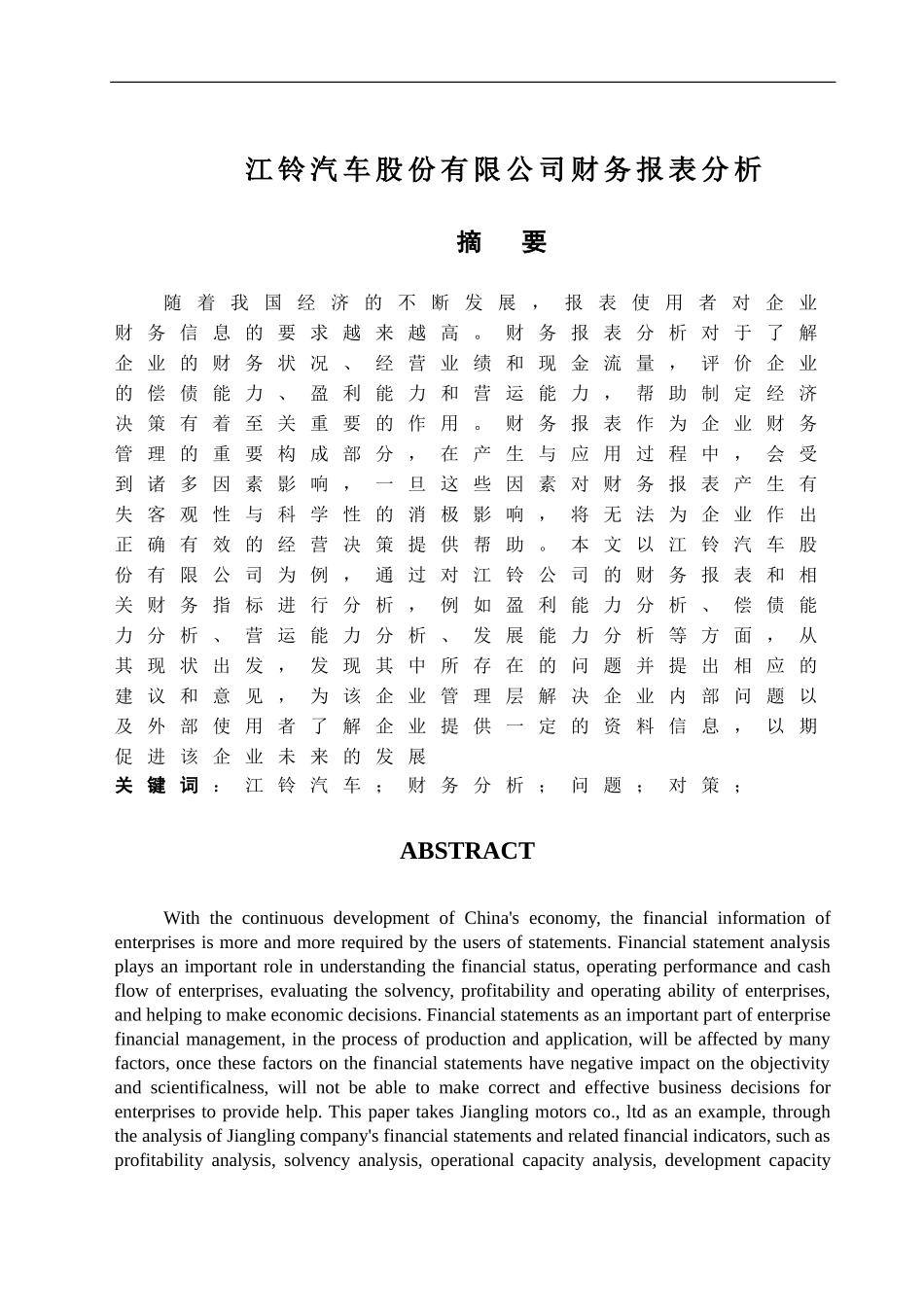 江铃汽车股份有限公司财务报表分析

摘　要

随着我国经济的不断发展，报表使用者对企业财务信息的要求越来越高。财务报表分析对于了解企业的财务状况、经营业绩和现金流量，评价企业的偿债能力、盈利能力和营运能力，帮助制定经济决策有着至关重要的作用。财务报表作为企业财务管理的重要构成部分，在产生与应用过程中，会受到诸多因素影响，一旦这些因素对财务报表产生有失客观性与科学性的消极影响，将无法为企业作出正确有效的经营决策提供帮助。本文以江铃汽车股份有限公司为例，通过对江铃公司的财务报表和相关财务指标进行分析，例如盈利能力分析、偿债能力分析、营运能力分析、发展能力分析等方面，从其现状出发，发现其中所存在的问题并提出相应的建议和意见，为该企业管理层解决企业内部问题以及外部使用者了解企业提供一定的资料信息，以期促进该企业未来的发展

关键词：江铃汽车；财务分析；问题；对策；

ABSTRACT

With the continuous development of China's economy, the financial information of enterprises is more and more required by the users of statements. Financial statement analysis plays an important role in understanding the financial status, operating performance and cash flow of enterprises, evaluating the solvency, profitability and operating ability of enterprises, and helping to make economic decisions. Financial statements as an important part of enterprise financial management, in the process of production and application, will be affected by many factors, once these factors on the financial statements have negative impact on the objectivity and scientificalness, will not be able to make correct and effective business decisions for enterprises to provide help. This paper takes Jiangling motors co., ltd as an example, through the analysis of Jiangling company's financial statements and related financial indicators, such as profitability analysis, solvency analysis, operational capacity analysis, development capacity